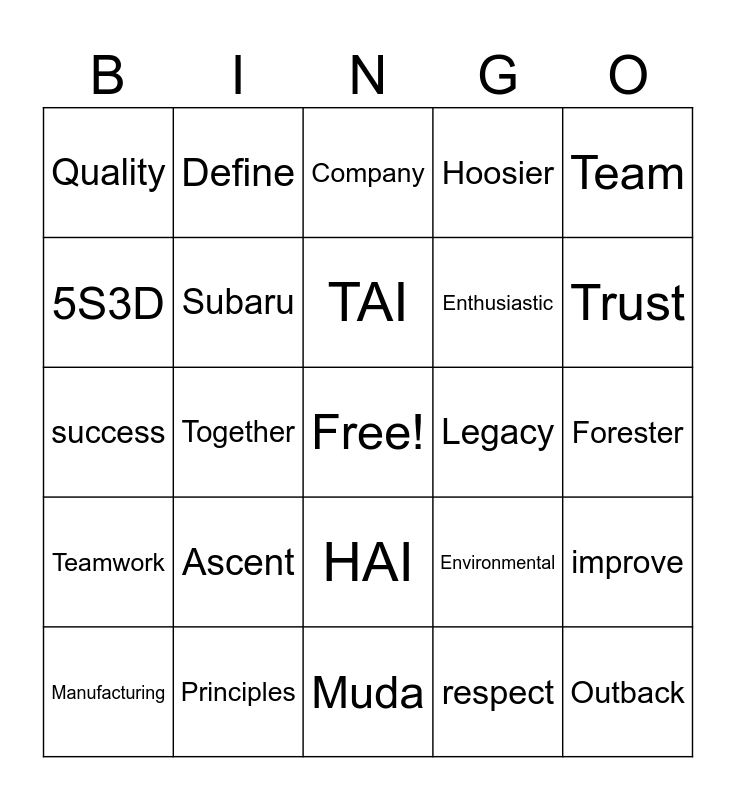 | B | I | N | G | O |
|---|---|---|---|---|
| Quality | Define | Company | Hoosier | Team |
| 5S3D | Subaru | TAI | Enthusiastic | Trust |
| success | Together | Free! | Legacy | Forester |
| Teamwork | Ascent | HAI | Environmental | improve |
| Manufacturing | Principles | Muda | respect | Outback |